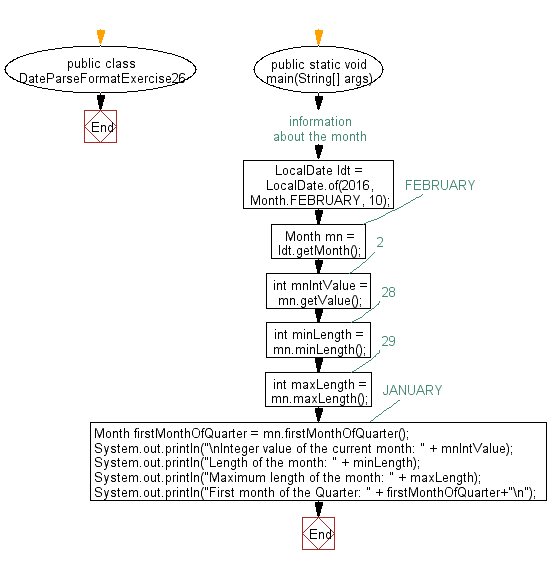 public class DateParseFormatExercise26

End

public static void main(String[] args)

information about the month

LocalDate ldt = LocalDate.of(2016, Month.FEBRUARY, 10);

FEBRUARY

Month mn = ldt.getMonth();

2

int mnIntValue = mn.getValue();

28

int minLength = mn.minLength();

29

int maxLength = mn.maxLength();

JANUARY

Month firstMonthOfQuarter = mn.firstMonthOfQuarter();
System.out.println("\nInteger value of the current month: " + mnIntValue);
System.out.println("Length of the month: " + minLength);
System.out.println("Maximum length of the month: " + maxLength);
System.out.println("First month of the Quarter: " + firstMonthOfQuarter+"\n");

End